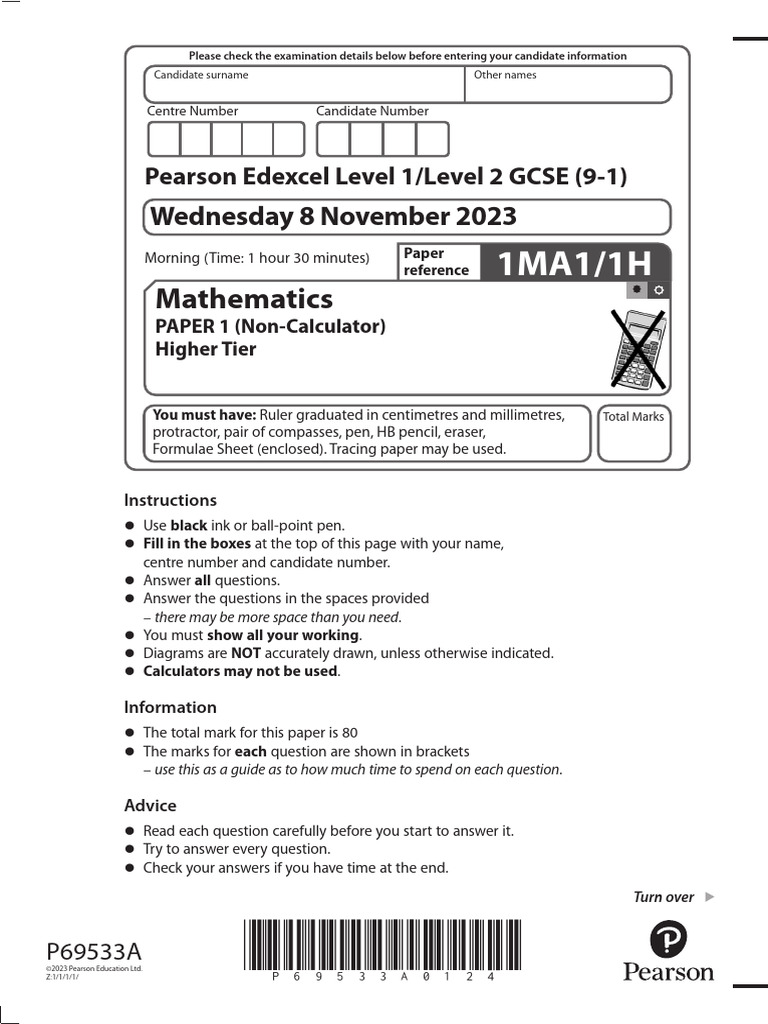 Please check the examination details below before entering your candidate information

Candidate surname

Other names

Centre Number

Candidate Number

Pearson Edexcel Level 1/Level 2 GCSE (9-1)

Wednesday 8 November 2023

Morning (Time: 1 hour 30 minutes)

Paper reference

1MA1/1H

Mathematics
PAPER 1 (Non-Calculator)
Higher Tier

You must have: Ruler graduated in centimetres and millimetres, protractor, pair of compasses, pen, HB pencil, eraser, Formulae Sheet (enclosed). Tracing paper may be used.

Total Marks

Instructions
● Use black ink or ball-point pen.
● Fill in the boxes at the top of this page with your name, centre number and candidate number.
● Answer all questions.
● Answer the questions in the spaces provided
– there may be more space than you need.
● You must show all your working.
● Diagrams are NOT accurately drawn, unless otherwise indicated.
● Calculators may not be used.

Information
● The total mark for this paper is 80
● The marks for each question are shown in brackets
– use this as a guide as to how much time to spend on each question.

Advice
● Read each question carefully before you start to answer it.
● Try to answer every question.
● Check your answers if you have time at the end.

Turn over ▶

P69533A
©2023 Pearson Education Ltd.
Z:1/1/1/1/

P 6 9 5 3 3 A 0 1 2 4

Pearson